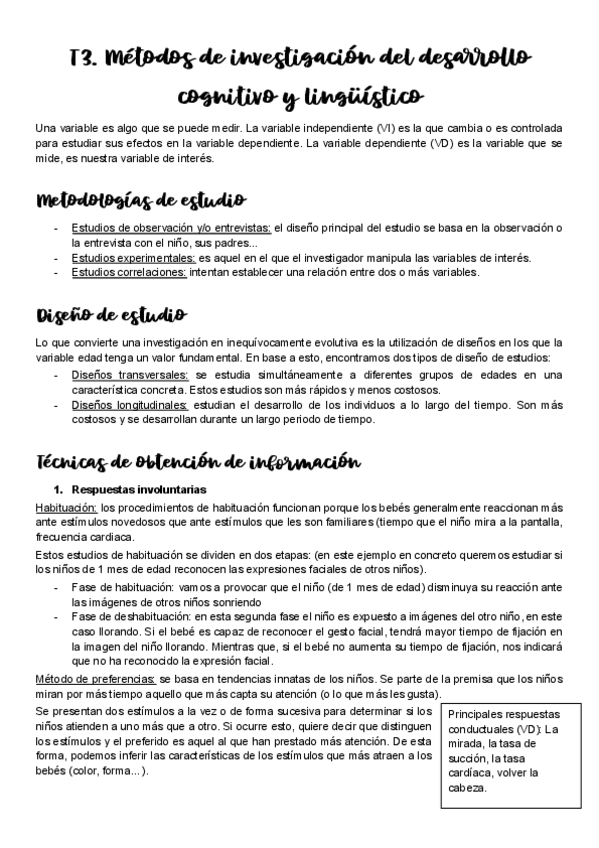 T3. Métodos de investigación del desarrollo cognitivo y lingüístico

Una variable es algo que se puede medir. La variable independiente (VI) es la que cambia o es controlada para estudiar sus efectos en la variable dependiente. La variable dependiente (VD) es la variable que se mide, es nuestra variable de interés.

Metodologías de estudio

- Estudios de observación y/o entrevistas: el diseño principal del estudio se basa en la observación o la entrevista con el niño, sus padres...
- Estudios experimentales: es aquel en el que el investigador manipula las variables de interés.
- Estudios correlaciones: intentan establecer una relación entre dos o más variables.

Diseño de estudio

Lo que convierte una investigación en inequívocamente evolutiva es la utilización de diseños en los que la variable edad tenga un valor fundamental. En base a esto, encontramos dos tipos de diseño de estudios:
- Diseños transversales: se estudia simultáneamente a diferentes grupos de edades en una característica concreta. Estos estudios son más rápidos y menos costosos.
- Diseños longitudinales: estudian el desarrollo de los individuos a lo largo del tiempo. Son más costosos y se desarrollan durante un largo periodo de tiempo.

Técnicas de obtención de información

1. Respuestas involuntarias

Habituación: los procedimientos de habituación funcionan porque los bebés generalmente reaccionan más ante estímulos novedosos que ante estímulos que les son familiares (tiempo que el niño mira a la pantalla, frecuencia cardiaca.

Estos estudios de habituación se dividen en dos etapas: (en este ejemplo en concreto queremos estudiar si los niños de 1 mes de edad reconocen las expresiones faciales de otros niños).
- Fase de habituación: vamos a provocar que el niño (de 1 mes de edad) disminuya su reacción ante las imágenes de otros niños sonriendo
- Fase de deshabituación: en esta segunda fase el niño es expuesto a imágenes del otro niño, en este caso llorando. Si el bebé es capaz de reconocer el gesto facial, tendrá mayor tiempo de fijación en la imagen del niño llorando. Mientras que, si el bebé no aumenta su tiempo de fijación, nos indicará que no ha reconocido la expresión facial.

Método de preferencias: se basa en tendencias innatas de los niños. Se parte de la premisa que los niños miran por más tiempo aquello que más capta su atención (o lo que más les gusta).

Se presentan dos estímulos a la vez o de forma sucesiva para determinar si los niños atienden a uno más que a otro. Si ocurre esto, quiere decir que distinguen los estímulos y el preferido es aquel al que han prestado más atención. De esta forma, podemos inferir las características de los estímulos que más atraen a los bebés (color, forma...).

Principales respuestas conductuales (VD): La mirada, la tasa de succión, la tasa cardíaca, volver la cabeza.